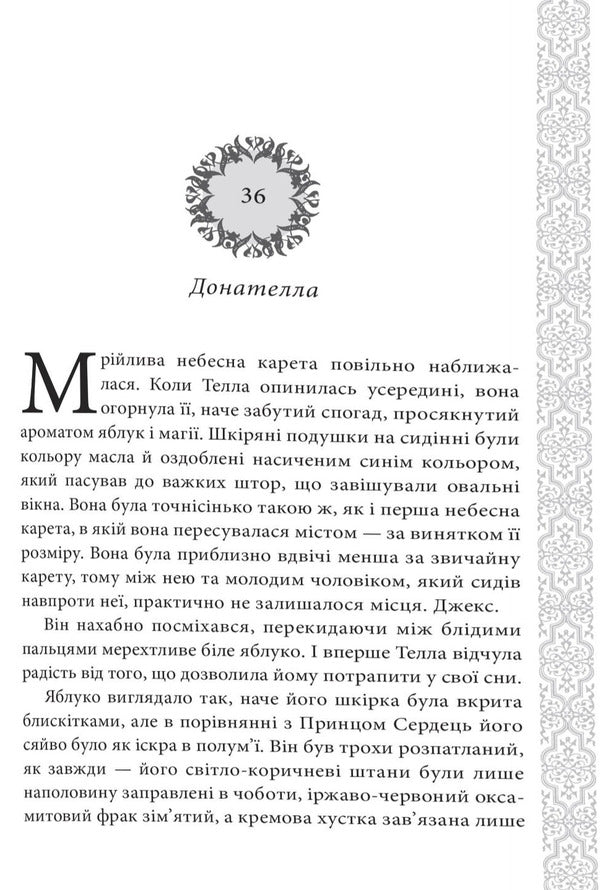 36

Донателла

Мрійлива небесна карета повільно наближалася. Коли Телла опинилась усередині, вона огорнула її, наче забутий спогад, просякнутий ароматом яблук і магії. Шкіряні подушки на сидінні були кольору масла й оздоблені насиченим синім кольором, який пасував до важких штор, що завішували овальні вікна. Вона була точнісінько такою ж, як і перша небесна карета, в якій вона пересувалася містом — за винятком її розміру. Вона була приблизно вдвічі менша за звичайну карету, тому між нею та молодим чоловіком, який сидів навпроти неї, практично не залишалося місця. Джекс.

Він нахабно посміхався, перекидаючи між блідими пальцями мерехтливе біле яблуко. І вперше Телла відчула радість від того, що дозволила йому потрапити у свої сни.

Яблуко виглядало так, наче його шкірка була вкрита блискітками, але в порівнянні з Принцом Сердець його сяйво було як іскра в полум'ї. Він був трохи розпатланий, як завжди — його світло-коричневі штани були лише наполовину заправлені в чоботи, іржаво-червоний оксамитовий фрак зім'ятий, а кремова хустка зав'язана лише